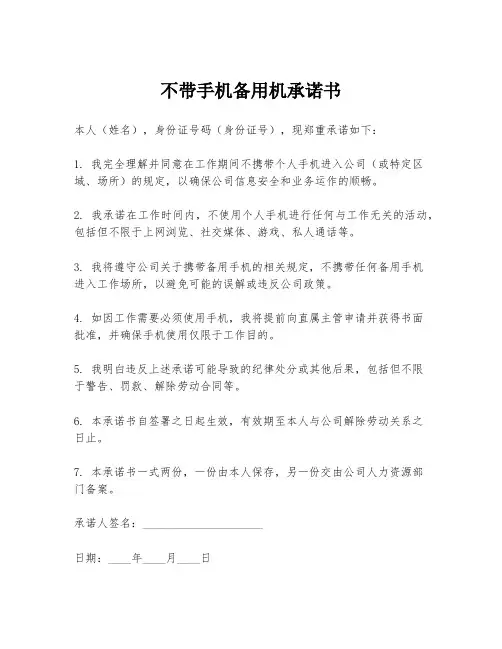 不带手机备用机承诺书

本人（姓名），身份证号码（身份证号），现郑重承诺如下：

1. 我完全理解并同意在工作期间不携带个人手机进入公司（或特定区域、场所）的规定，以确保公司信息安全和业务运作的顺畅。

2. 我承诺在工作时间内，不使用个人手机进行任何与工作无关的活动，包括但不限于上网浏览、社交媒体、游戏、私人通话等。

3. 我将遵守公司关于携带备用手机的相关规定，不携带任何备用手机进入工作场所，以避免可能的误解或违反公司政策。

4. 如因工作需要必须使用手机，我将提前向直属主管申请并获得书面批准，并确保手机使用仅限于工作目的。

5. 我明白违反上述承诺可能导致的纪律处分或其他后果，包括但不限于警告、罚款、解除劳动合同等。

6. 本承诺书自签署之日起生效，有效期至本人与公司解除劳动关系之日止。

7. 本承诺书一式两份，一份由本人保存，另一份交由公司人力资源部门备案。

承诺人签名：____________________

日期：____年____月____日